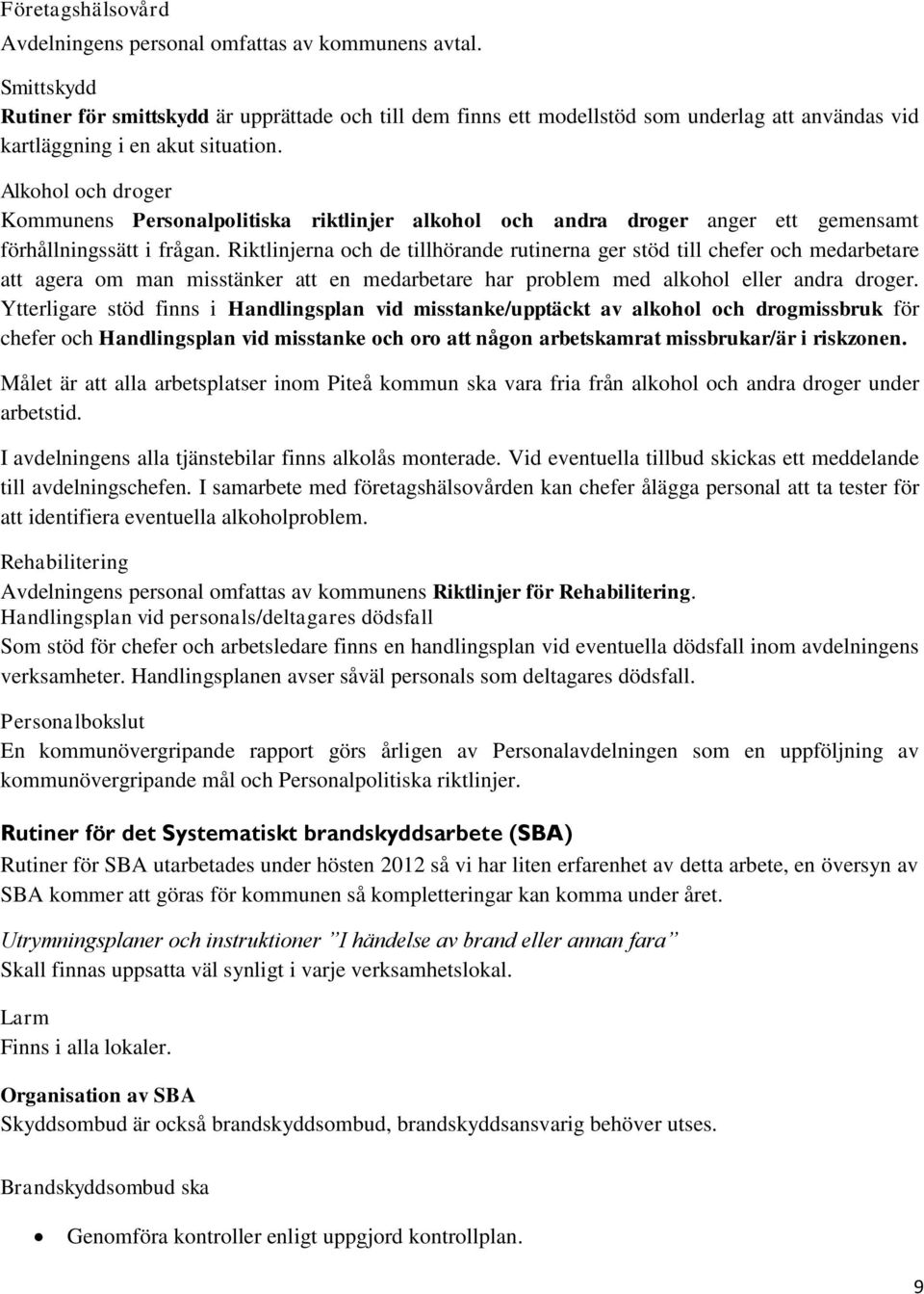 Företagshälsovård
Avdelningens personal omfattas av kommunens avtal.

Smittskydd
Rutiner för smittskydd är upprättade och till dem finns ett modellstöd som underlag att användas vid kartläggning i en akut situation.

Alkohol och droger
Kommunens Personalpolitiska riktlinjer alkohol och andra droger anger ett gemensamt förhållningssätt i frågan. Riktlinjerna och de tillhörande rutinerna ger stöd till chefer och medarbetare att agera om man misstänker att en medarbetare har problem med alkohol eller andra droger. Ytterligare stöd finns i Handlingsplan vid misstanke/upptäckt av alkohol och drogmissbruk för chefer och Handlingsplan vid misstanke och oro att någon arbetskamrat missbrukar/är i riskzonen.

Målet är att alla arbetsplatser inom Piteå kommun ska vara fria från alkohol och andra droger under arbetstid.

I avdelningens alla tjänstebilar finns alkolås monterade. Vid eventuella tillbud skickas ett meddelande till avdelningschefen. I samarbete med företagshälsovården kan chefer ålägga personal att ta tester för att identifiera eventuella alkoholproblem.

Rehabilitering
Avdelningens personal omfattas av kommunens Riktlinjer för Rehabilitering.
Handlingsplan vid personals/deltagares dödsfall
Som stöd för chefer och arbetsledare finns en handlingsplan vid eventuella dödsfall inom avdelningens verksamheter. Handlingsplanen avser såväl personals som deltagares dödsfall.

Personalbokslut
En kommunövergripande rapport görs årligen av Personalavdelningen som en uppföljning av kommunövergripande mål och Personalpolitiska riktlinjer.

Rutiner för det Systematiskt brandskyddsarbete (SBA)
Rutiner för SBA utarbetades under hösten 2012 så vi har liten erfarenhet av detta arbete, en översyn av SBA kommer att göras för kommunen så kompletteringar kan komma under året.

Utrymningsplaner och instruktioner ”I händelse av brand eller annan fara”
Skall finnas uppsatta väl synligt i varje verksamhetslokal.

Larm
Finns i alla lokaler.

Organisation av SBA
Skyddsombud är också brandskyddsombud, brandskyddsansvarig behöver utses.

Brandskyddsombud ska

• Genomföra kontroller enligt uppgjord kontrollplan.

9